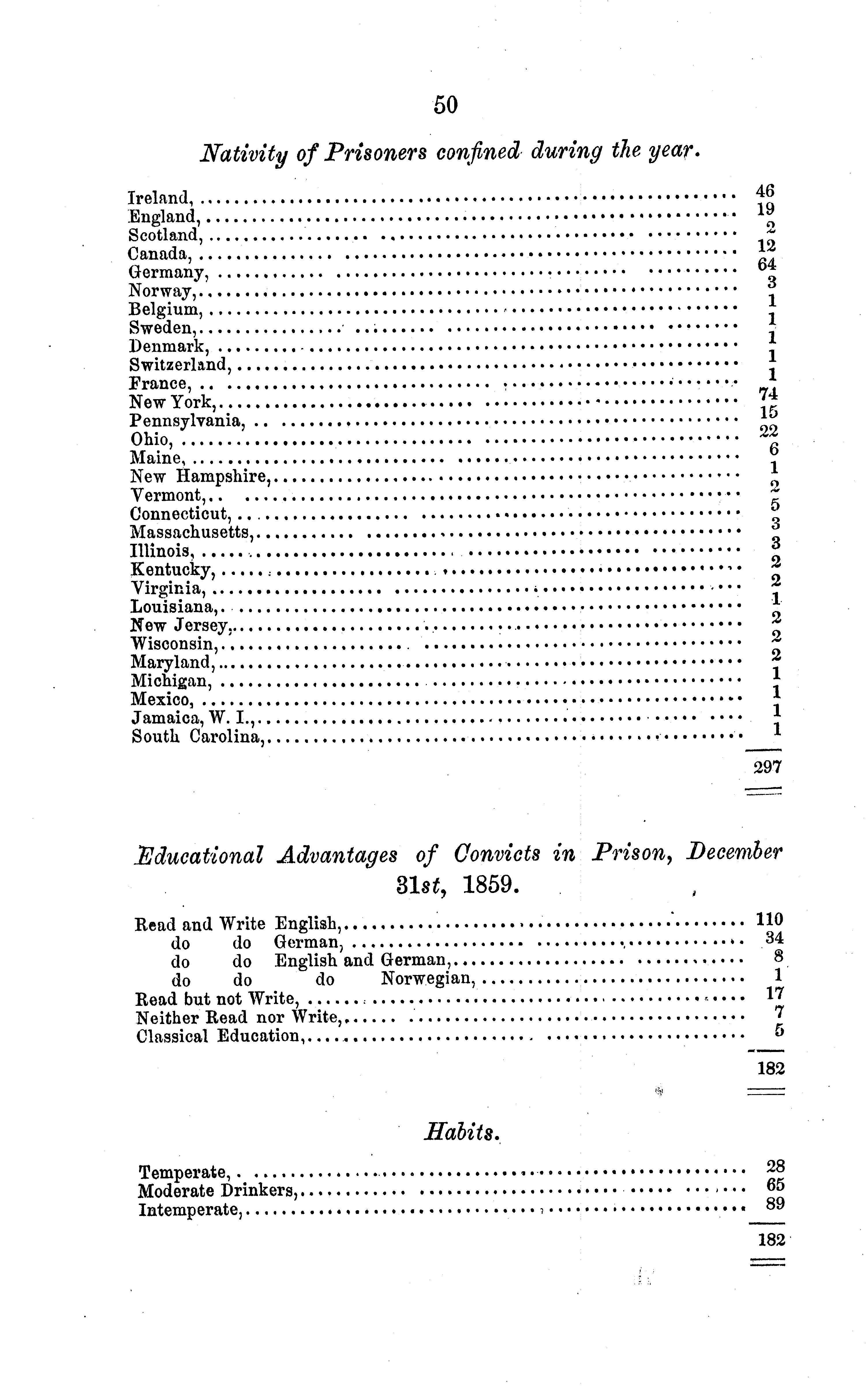 50

Nativity of Prisoners confined during the year.

| | |
|---|---|
| Ireland, | 46 |
| England, | 19 |
| Scotland, | 2 |
| Canada, | 12 |
| Germany, | 64 |
| Norway, | 3 |
| Belgium, | 1 |
| Sweden, | 1 |
| Denmark, | 1 |
| Switzerland, | 1 |
| France, | 1 |
| New York, | 74 |
| Pennsylvania, | 15 |
| Ohio, | 22 |
| Maine, | 6 |
| New Hampshire, | 1 |
| Vermont, | 2 |
| Connecticut, | 5 |
| Massachusetts, | 3 |
| Illinois, | 3 |
| Kentucky, | 2 |
| Virginia, | 2 |
| Louisiana, | 1 |
| New Jersey, | 2 |
| Wisconsin, | 2 |
| Maryland, | 2 |
| Michigan, | 1 |
| Mexico, | 1 |
| Jamaica, W. I., | 1 |
| South Carolina, | 1 |
| | 297 |

Educational Advantages of Convicts in Prison, December 31st, 1859.

| | |
|---|---|
| Read and Write English, | 110 |
| do do German, | 34 |
| do do English and German, | 8 |
| do do do Norwegian, | 1 |
| Read but not Write, | 17 |
| Neither Read nor Write, | 7 |
| Classical Education, | 5 |
| | 182 |

Habits.

| | |
|---|---|
| Temperate, | 28 |
| Moderate Drinkers, | 65 |
| Intemperate, | 89 |
| | 182 |